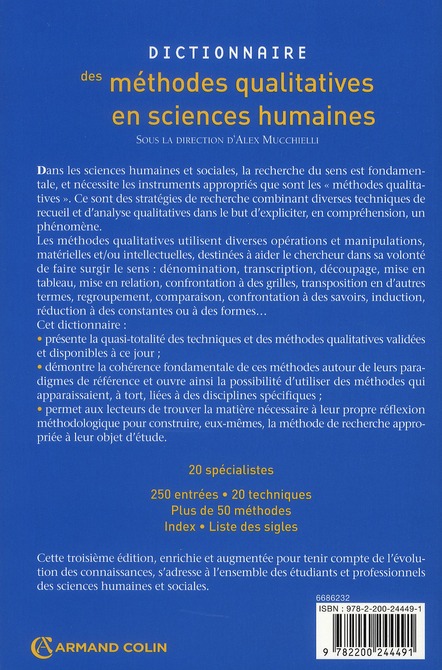 DICTIONNAIRE
des méthodes qualitatives en sciences humaines

SOUS LA DIRECTION D'ALEX MUCCHIELLI

Dans les sciences humaines et sociales, la recherche du sens est fondamentale, et nécessite les instruments appropriés que sont les « méthodes qualitatives ». Ce sont des stratégies de recherche combinant diverses techniques de recueil et d'analyse qualitatives dans le but d'expliciter, en compréhension, un phénomène.
Les méthodes qualitatives utilisent diverses opérations et manipulations, matérielles et/ou intellectuelles, destinées à aider le chercheur dans sa volonté de faire surgir le sens : dénomination, transcription, découpage, mise en tableau, mise en relation, confrontation à des grilles, transposition en d'autres termes, regroupement, comparaison, confrontation à des savoirs, induction, réduction à des constantes ou à des formes…
Cet dictionnaire :
• présente la quasi-totalité des techniques et des méthodes qualitatives validées et disponibles à ce jour ;
• démontre la cohérence fondamentale de ces méthodes autour de leurs paradigmes de référence et ouvre ainsi la possibilité d'utiliser des méthodes qui apparaissaient, à tort, liées à des disciplines spécifiques ;
• permet aux lecteurs de trouver la matière nécessaire à leur propre réflexion méthodologique pour construire, eux-mêmes, la méthode de recherche appropriée à leur objet d'étude.

20 spécialistes

250 entrées • 20 techniques
Plus de 50 méthodes
Index • Liste des sigles

Cette troisième édition, enrichie et augmentée pour tenir compte de l'évolution des connaissances, s'adresse à l'ensemble des étudiants et professionnels des sciences humaines et sociales.

6686232
ISBN : 978-2-200-24449-1

ARMAND COLIN

9 782200 244491